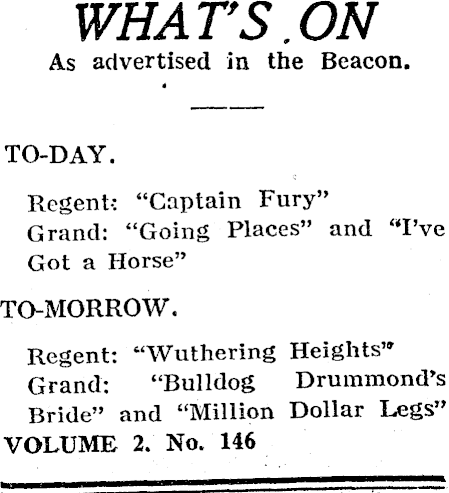 WHAT'S ON
As advertised in the Beacon.

TO-DAY.

Regent: "Captain Fury"
Grand: "Going Places" and "I've Got a Horse"

TO-MORROW.

Regent: "Wuthering Heights"
Grand: "Bulldog Drummond's Bride" and "Million Dollar Legs"

VOLUME 2. No. 146